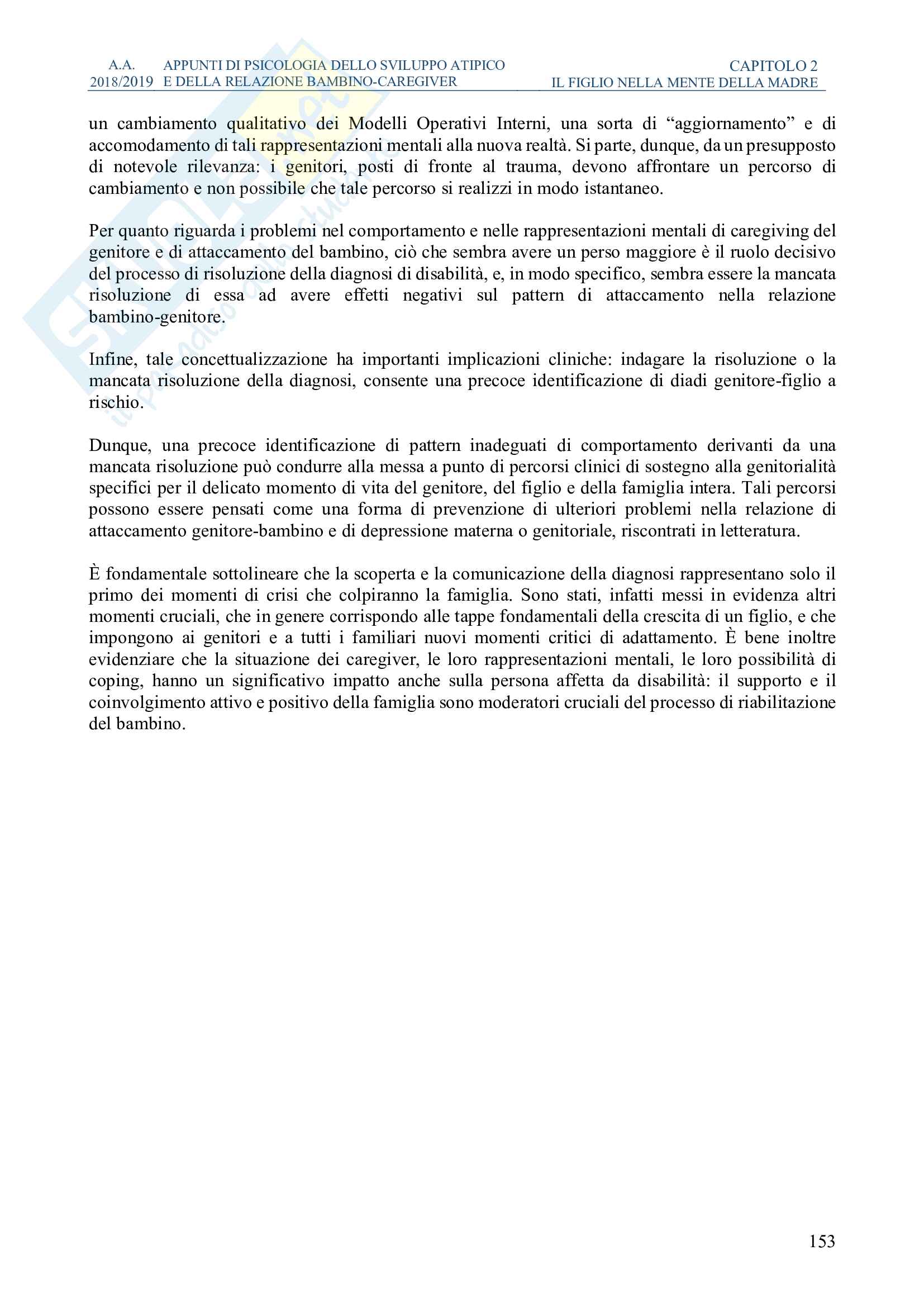 A.A. 2018/2019 APPUNTI DI PSICOLOGIA DELLO SVILUPPO ATIPICO E DELLA RELAZIONE BAMBINO-CAREGIVER

CAPITOLO 2
IL FIGLIO NELLA MENTE DELLA MADRE

un cambiamento qualitativo dei Modelli Operativi Interni, una sorta di “aggiornamento” e di accomodamento di tali rappresentazioni mentali alla nuova realtà. Si parte, dunque, da un presupposto di notevole rilevanza: i genitori, posti di fronte al trauma, devono affrontare un percorso di cambiamento e non possibile che tale percorso si realizzi in modo istantaneo.

Per quanto riguarda i problemi nel comportamento e nelle rappresentazioni mentali di caregiving del genitore e di attaccamento del bambino, ciò che sembra avere un perso maggiore è il ruolo decisivo del processo di risoluzione della diagnosi di disabilità, e, in modo specifico, sembra essere la mancata risoluzione di essa ad avere effetti negativi sul pattern di attaccamento nella relazione bambino-genitore.

Infine, tale concettualizzazione ha importanti implicazioni cliniche: indagare la risoluzione o la mancata risoluzione della diagnosi, consente una precoce identificazione di diadi genitore-figlio a rischio.

Dunque, una precoce identificazione di pattern inadeguati di comportamento derivanti da una mancata risoluzione può condurre alla messa a punto di percorsi clinici di sostegno alla genitorialità specifici per il delicato momento di vita del genitore, del figlio e della famiglia intera. Tali percorsi possono essere pensati come una forma di prevenzione di ulteriori problemi nella relazione di attaccamento genitore-bambino e di depressione materna o genitoriale, riscontrati in letteratura.

È fondamentale sottolineare che la scoperta e la comunicazione della diagnosi rappresentano solo il primo dei momenti di crisi che colpiranno la famiglia. Sono stati, infatti messi in evidenza altri momenti cruciali, che in genere corrispondo alle tappe fondamentali della crescita di un figlio, e che impongono ai genitori e a tutti i familiari nuovi momenti critici di adattamento. È bene inoltre evidenziare che la situazione dei caregiver, le loro rappresentazioni mentali, le loro possibilità di coping, hanno un significativo impatto anche sulla persona affetta da disabilità: il supporto e il coinvolgimento attivo e positivo della famiglia sono moderatori cruciali del processo di riabilitazione del bambino.

153